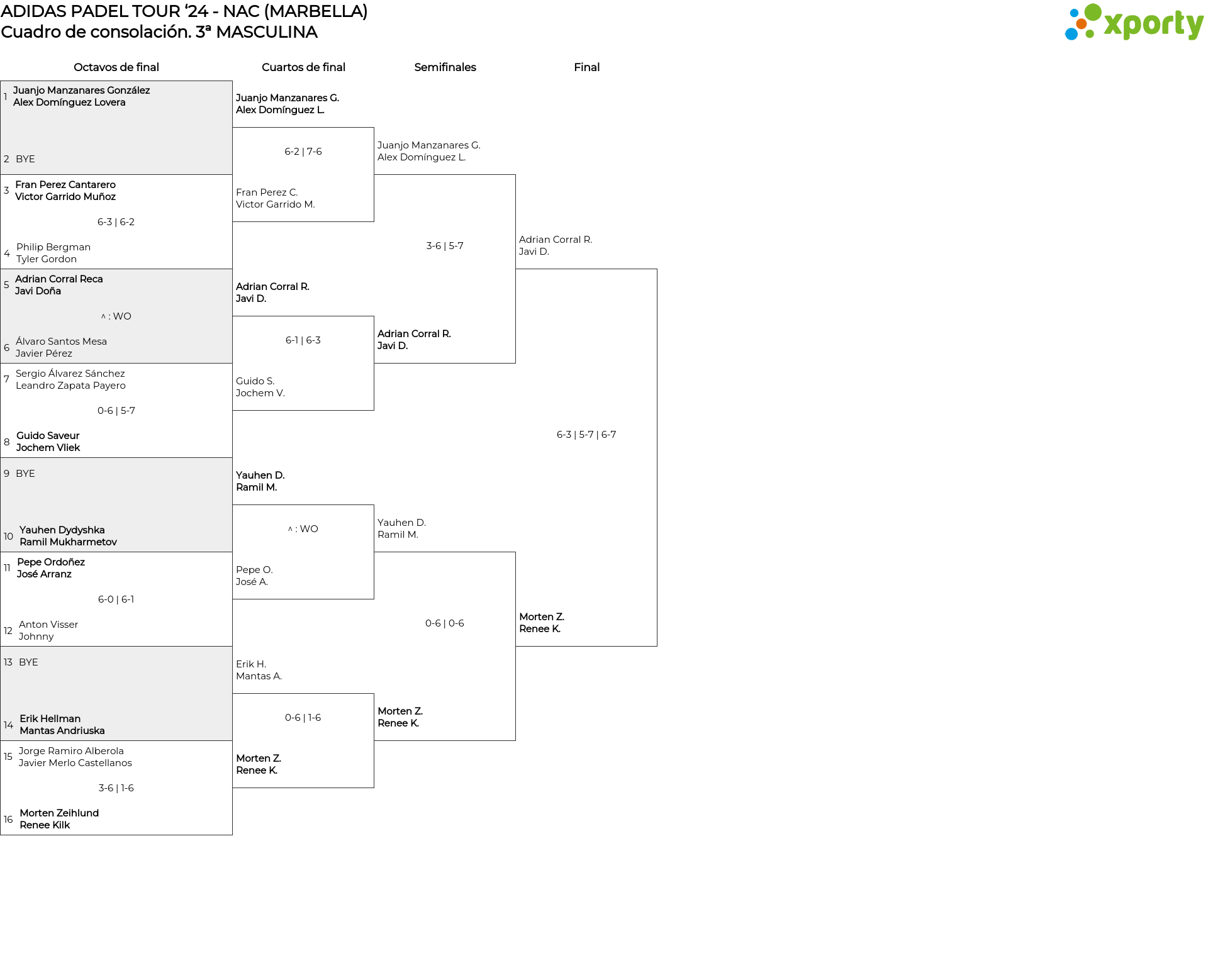 ADIDAS PADEL TOUR '24 - NAC (MARBELLA)
Cuadro de consolación. 3ª MASCULINA

xporty

Octavos de final

1 Juanjo Manzanares González
Alex Domínguez Lovera

2 BYE

3 Fran Perez Cantarero
Victor Garrido Muñoz

6-3 | 6-2

4 Philip Bergman
Tyler Gordon

5 Adrian Corral Reca
Javi Doña

^ : WO

6 Álvaro Santos Mesa
Javier Pérez

7 Sergio Álvarez Sánchez
Leandro Zapata Payero

0-6 | 5-7

8 Guido Saveur
Jochem Vliek

9 BYE

10 Yauhen Dydyshka
Ramil Mukharmetov

11 Pepe Ordoñez
José Arranz

6-0 | 6-1

12 Anton Visser
Johnny

13 BYE

14 Erik Hellman
Mantas Andriuska

15 Jorge Ramiro Alberola
Javier Merlo Castellanos

3-6 | 1-6

16 Morten Zeihlund
Renee Kilk

Cuartos de final

Juanjo Manzanares G.
Alex Domínguez L.

6-2 | 7-6

Fran Perez C.
Victor Garrido M.

Adrian Corral R.
Javi D.

6-1 | 6-3

Guido S.
Jochem V.

Yauhen D.
Ramil M.

^ : WO

Pepe O.
José A.

Erik H.
Mantas A.

0-6 | 1-6

Morten Z.
Renee K.

Semifinales

Juanjo Manzanares G.
Alex Domínguez L.

3-6 | 5-7

Adrian Corral R.
Javi D.

Yauhen D.
Ramil M.

0-6 | 0-6

Morten Z.
Renee K.

Final

Adrian Corral R.
Javi D.

6-3 | 5-7 | 6-7

Morten Z.
Renee K.